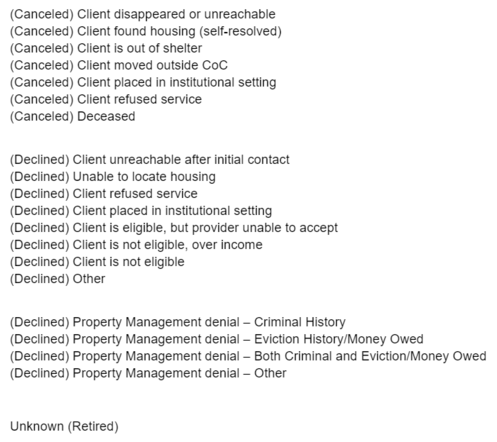 (Canceled) Client disappeared or unreachable
(Canceled) Client found housing (self-resolved)
(Canceled) Client is out of shelter
(Canceled) Client moved outside CoC
(Canceled) Client placed in institutional setting
(Canceled) Client refused service
(Canceled) Deceased

(Declined) Client unreachable after initial contact
(Declined) Unable to locate housing
(Declined) Client refused service
(Declined) Client placed in institutional setting
(Declined) Client is eligible, but provider unable to accept
(Declined) Client is not eligible, over income
(Declined) Client is not eligible
(Declined) Other

(Declined) Property Management denial – Criminal History
(Declined) Property Management denial – Eviction History/Money Owed
(Declined) Property Management denial – Both Criminal and Eviction/Money Owed
(Declined) Property Management denial – Other

Unknown (Retired)